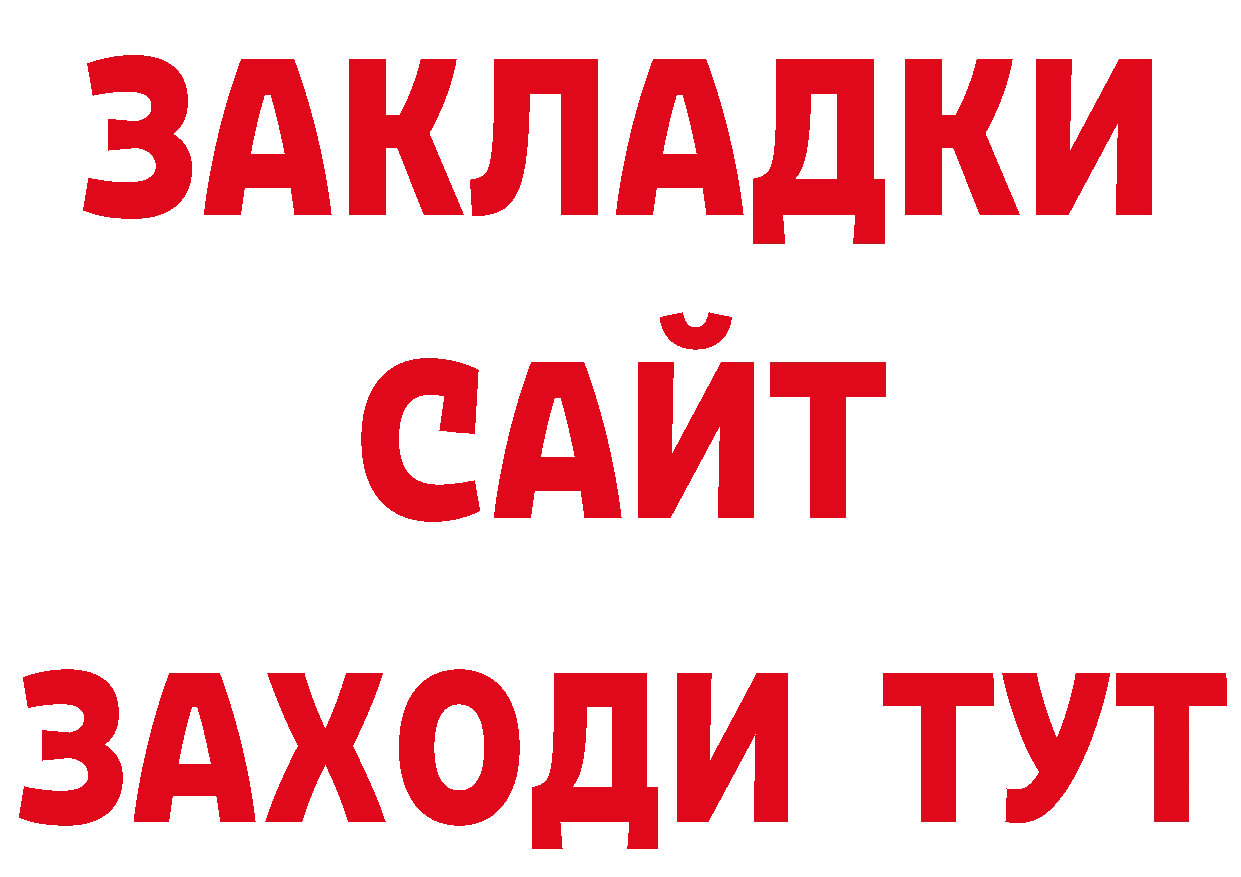 ЗАКЛАДКИ
САЙТ
ЗАХОДИ ТУТ